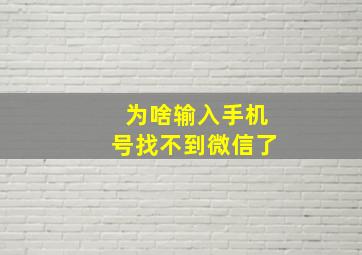 为啥输入手机号找不到微信了